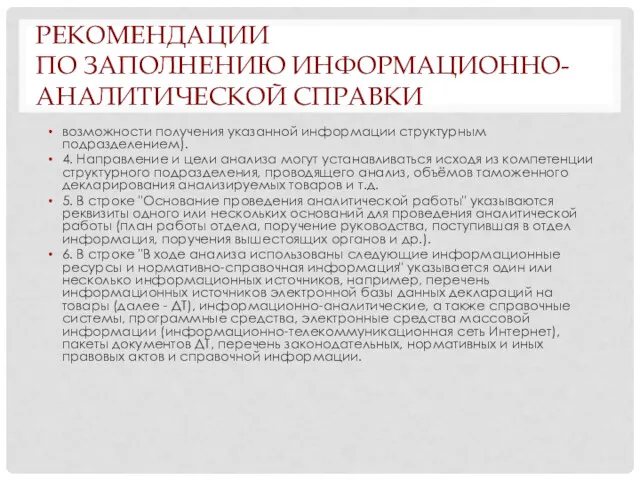 РЕКОМЕНДАЦИИ
ПО ЗАПОЛНЕНИЮ ИНФОРМАЦИОННО-АНАЛИТИЧЕСКОЙ СПРАВКИ

• возможности получения указанной информации структурным подразделением).

• 4. Направление и цели анализа могут устанавливаться исходя из компетенции структурного подразделения, проводящего анализ, объёмов таможенного декларирования анализируемых товаров и т.д.

• 5. В строке "Основание проведения аналитической работы" указываются реквизиты одного или нескольких оснований для проведения аналитической работы (план работы отдела, поручение руководства, поступившая в отдел информация, поручения вышестоящих органов и др.).

• 6. В строке "В ходе анализа использованы следующие информационные ресурсы и нормативно-справочная информация" указывается один или несколько информационных источников, например, перечень информационных источников электронной базы данных деклараций на товары (далее - ДТ), информационно-аналитические, а также справочные системы, программные средства, электронные средства массовой информации (информационно-телекоммуникационная сеть Интернет), пакеты документов ДТ, перечень законодательных, нормативных и иных правовых актов и справочной информации.